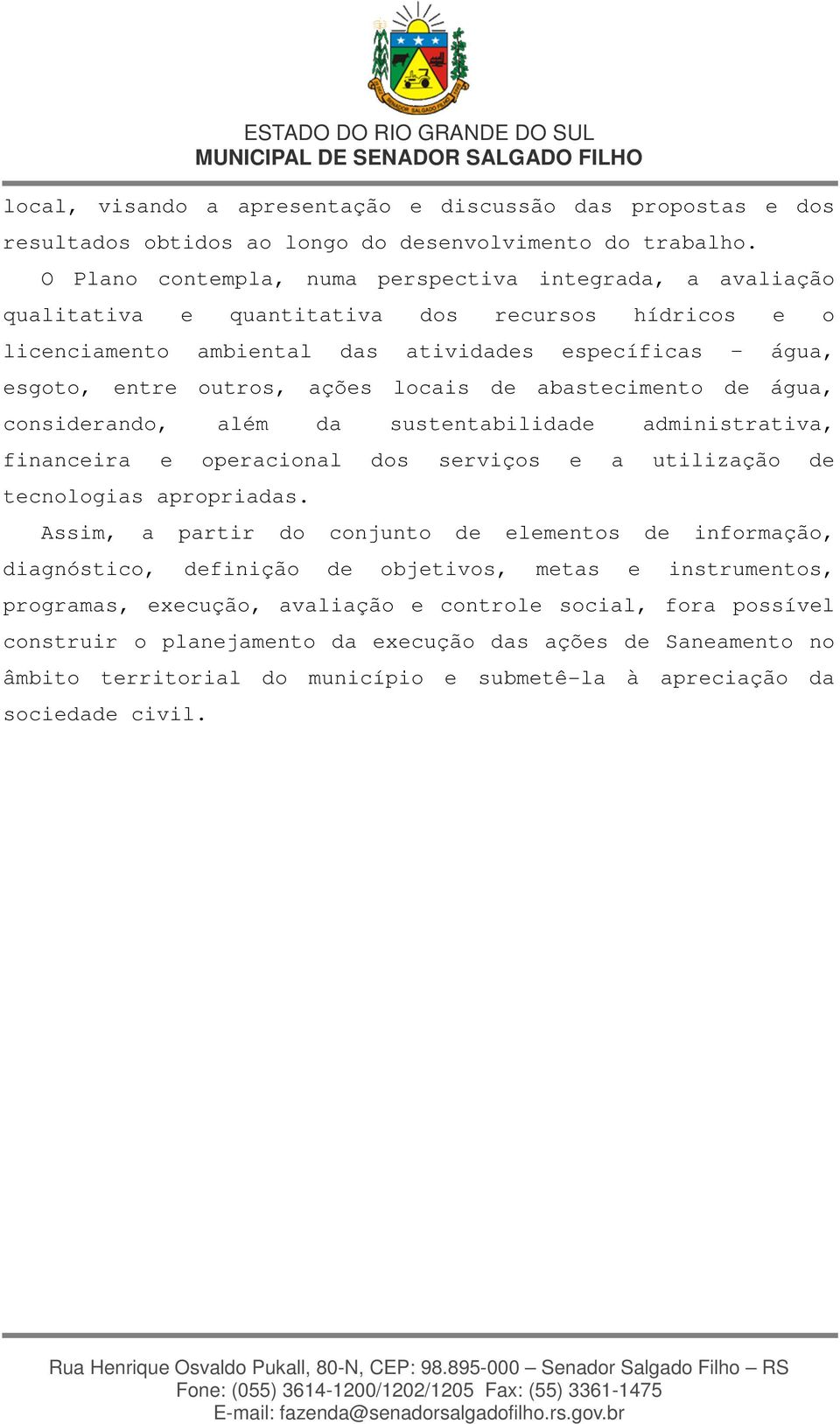 SENADOR SALGADO FILHO

ESTADO DO RIO GRANDE DO SUL
MUNICIPAL DE SENADOR SALGADO FILHO

local, visando a apresentação e discussão das propostas e dos resultados obtidos ao longo do desenvolvimento do trabalho.

O Plano contempla, numa perspectiva integrada, a avaliação qualitativa e quantitativa dos recursos hídricos e o licenciamento ambiental das atividades específicas – água, esgoto, entre outros, ações locais de abastecimento de água, considerando, além da sustentabilidade administrativa, financeira e operacional dos serviços e a utilização de tecnologias apropriadas.

Assim, a partir do conjunto de elementos de informação, diagnóstico, definição de objetivos, metas e instrumentos, programas, execução, avaliação e controle social, fora possível construir o planejamento da execução das ações de Saneamento no âmbito territorial do município e submetê-la à apreciação da sociedade civil.

Rua Henrique Osvaldo Pukall, 80-N, CEP: 98.895-000 – Senador Salgado Filho – RS
Fone: (055) 3614-1200/1202/1205 Fax: (55) 3361-1475
E-mail: fazenda@senadorsalgadofilho.rs.gov.br